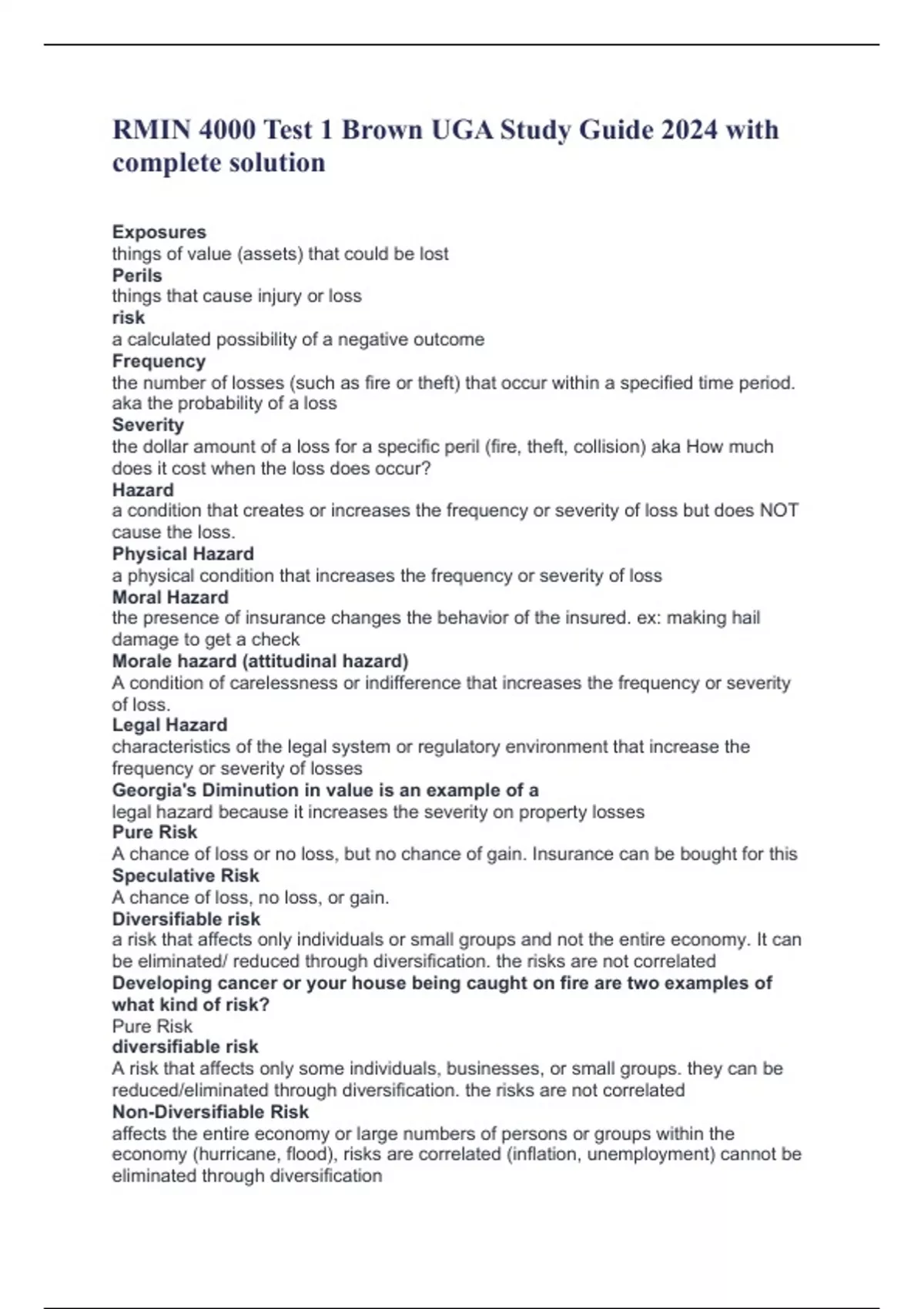 RMIN 4000 Test 1 Brown UGA Study Guide 2024 with complete solution

Exposures
things of value (assets) that could be lost
Perils
things that cause injury or loss
risk
a calculated possibility of a negative outcome
Frequency
the number of losses (such as fire or theft) that occur within a specified time period. aka the probability of a loss
Severity
the dollar amount of a loss for a specific peril (fire, theft, collision) aka How much does it cost when the loss does occur?
Hazard
a condition that creates or increases the frequency or severity of loss but does NOT cause the loss.
Physical Hazard
a physical condition that increases the frequency or severity of loss
Moral Hazard
the presence of insurance changes the behavior of the insured. ex: making hail damage to get a check
Morale hazard (attitudinal hazard)
A condition of carelessness or indifference that increases the frequency or severity of loss.
Legal Hazard
characteristics of the legal system or regulatory environment that increase the frequency or severity of losses
Georgia's Diminution in value is an example of a
legal hazard because it increases the severity on property losses
Pure Risk
A chance of loss or no loss, but no chance of gain. Insurance can be bought for this
Speculative Risk
A chance of loss, no loss, or gain.
Diversifiable risk
a risk that affects only individuals or small groups and not the entire economy. It can be eliminated/ reduced through diversification. the risks are not correlated
Developing cancer or your house being caught on fire are two examples of what kind of risk?
Pure Risk
diversifiable risk
A risk that affects only some individuals, businesses, or small groups. they can be reduced/eliminated through diversification. the risks are not correlated
Non-Diversifiable Risk
affects the entire economy or large numbers of persons or groups within the economy (hurricane, flood), risks are correlated (inflation, unemployment) cannot be eliminated through diversification